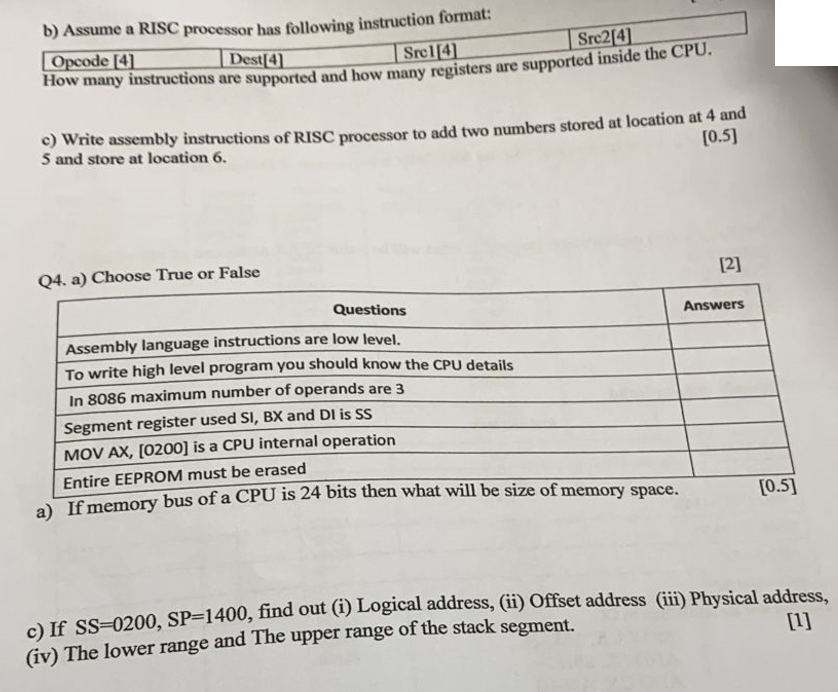 b) Assume a RISC processor has following instruction format:

| Opcode [4] | Dest[4] | Src1[4] | Src2[4] |
|---|---|---|---|

How many instructions are supported and how many registers are supported inside the CPU.

c) Write assembly instructions of RISC processor to add two numbers stored at location at 4 and 5 and store at location 6. [0.5]

Q4. a) Choose True or False [2]

| Questions | Answers |
|---|---|
| Assembly language instructions are low level. | |
| To write high level program you should know the CPU details | |
| In 8086 maximum number of operands are 3 | |
| Segment register used SI, BX and DI is SS | |
| MOV AX, [0200] is a CPU internal operation | |
| Entire EEPROM must be erased | |

a) If memory bus of a CPU is 24 bits then what will be size of memory space. [0.5]

c) If SS=0200, SP=1400, find out (i) Logical address, (ii) Offset address (iii) Physical address, (iv) The lower range and The upper range of the stack segment. [1]